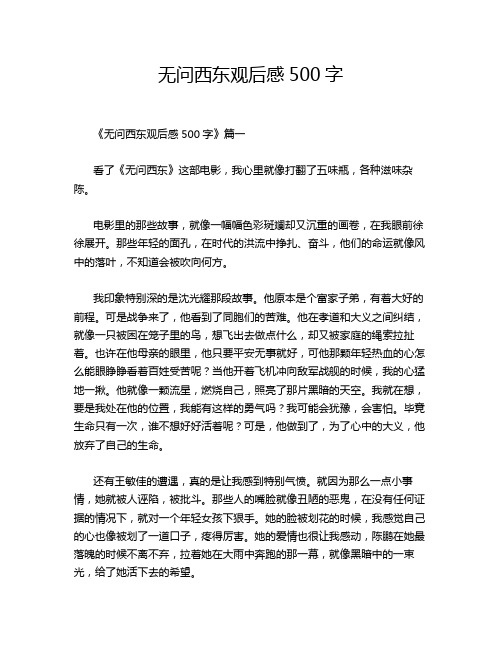 无问西东观后感 500 字

《无问西东观后感 500 字》篇一

看了《无问西东》这部电影，我心里就像打翻了五味瓶，各种滋味杂陈。

电影里的那些故事，就像一幅幅色彩斑斓却又沉重的画卷，在我眼前徐徐展开。那些年轻的面孔，在时代的洪流中挣扎、奋斗，他们的命运就像风中的落叶，不知道会被吹向何方。

我印象特别深的是沈光耀那段故事。他原本是个富家子弟，有着大好的前程。可是战争来了，他看到了同胞们的苦难。他在孝道和大义之间纠结，就像一只被困在笼子里的鸟，想飞出去做点什么，却又被家庭的绳索拉扯着。也许在他母亲的眼里，他只要平安无事就好，可他那颗年轻热血的心怎么能眼睁睁看着百姓受苦呢？当他开着飞机冲向敌军战舰的时候，我的心猛地一揪。他就像一颗流星，燃烧自己，照亮了那片黑暗的天空。我就在想，要是我处在他的位置，我能有这样的勇气吗？我可能会犹豫，会害怕。毕竟生命只有一次，谁不想好好活着呢？可是，他做到了，为了心中的大义，他放弃了自己的生命。

还有王敏佳的遭遇，真的是让我感到特别气愤。就因为那么一点小事情，她就被人诬陷，被批斗。那些人的嘴脸就像丑陋的恶鬼，在没有任何证据的情况下，就对一个年轻女孩下狠手。她的脸被划花的时候，我感觉自己的心也像被划了一道口子，疼得厉害。她的爱情也很让我感动，陈鹏在她最落魄的时候不离不弃，拉着她在大雨中奔跑的那一幕，就像黑暗中的一束光，给了她活下去的希望。